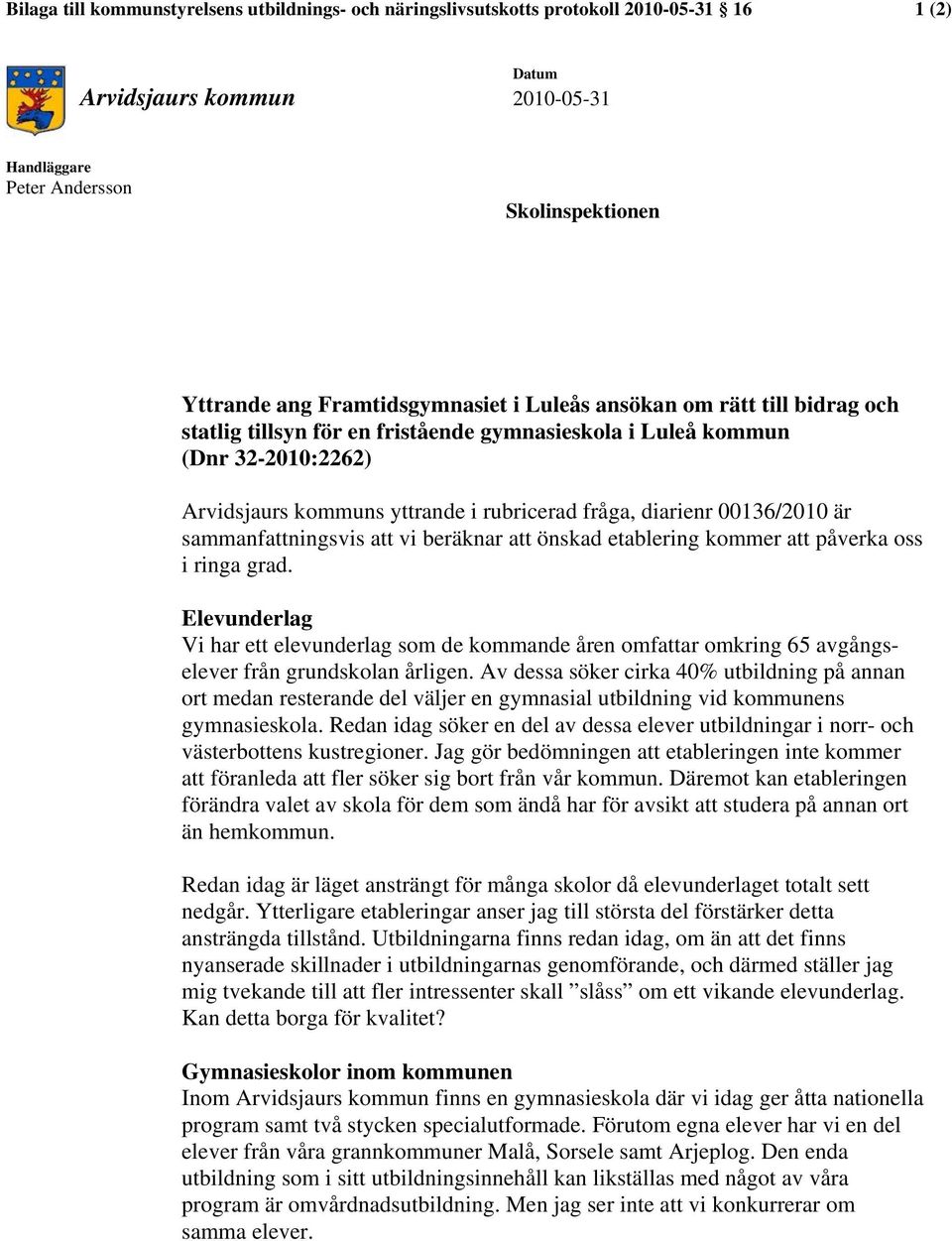 Bilaga till kommunstyrelsens utbildnings- och näringslivsutskotts protokoll 2010-05-31 § 16

1 (2)

Arvidsjaurs kommun

Datum
2010-05-31

Handläggare
Peter Andersson

Skolinspektionen

Yttrande ang Framtidsgymnasiet i Luleås ansökan om rätt till bidrag och statlig tillsyn för en fristående gymnasieskola i Luleå kommun (Dnr 32-2010:2262)

Arvidsjaurs kommuns yttrande i rubricerad fråga, diarienr 00136/2010 är sammanfattningsvis att vi beräknar att önskad etablering kommer att påverka oss i ringa grad.

Elevunderlag
Vi har ett elevunderlag som de kommande åren omfattar omkring 65 avgångselever från grundskolan årligen. Av dessa söker cirka 40% utbildning på annan ort medan resterande del väljer en gymnasial utbildning vid kommunens gymnasieskola. Redan idag söker en del av dessa elever utbildningar i norr- och västerbottens kustregioner. Jag gör bedömningen att etableringen inte kommer att föranleda att fler söker sig bort från vår kommun. Däremot kan etableringen förändra valet av skola för dem som ändå har för avsikt att studera på annan ort än hemkommun.

Redan idag är läget ansträngt för många skolor då elevunderlaget totalt sett nedgår. Ytterligare etableringar anser jag till största del förstärker detta ansträngda tillstånd. Utbildningarna finns redan idag, om än att det finns nyanserade skillnader i utbildningarnas genomförande, och därmed ställer jag mig tvekande till att fler intressenter skall ”slåss” om ett vikande elevunderlag. Kan detta borga för kvalitet?

Gymnasieskolor inom kommunen
Inom Arvidsjaurs kommun finns en gymnasieskola där vi idag ger åtta nationella program samt två stycken specialutformade. Förutom egna elever har vi en del elever från våra grannkommuner Malå, Sorsele samt Arjeplog. Den enda utbildning som i sitt utbildningsinnehåll kan likställas med något av våra program är omvårdnadsutbildning. Men jag ser inte att vi konkurrerar om samma elever.